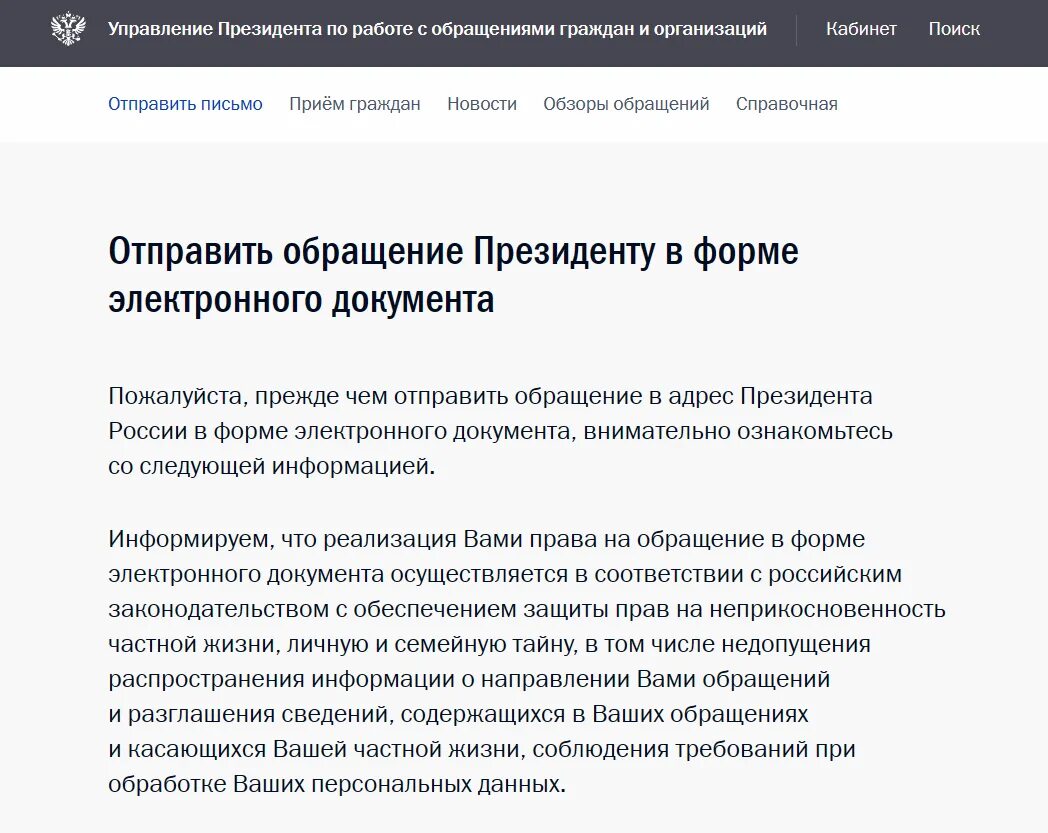 Управление Президента по работе с обращениями граждан и организаций
Кабинет Поиск

Отправить письмо Приём граждан Новости Обзоры обращений Справочная

Отправить обращение Президенту в форме электронного документа

Пожалуйста, прежде чем отправить обращение в адрес Президента России в форме электронного документа, внимательно ознакомьтесь со следующей информацией.

Информируем, что реализация Вами права на обращение в форме электронного документа осуществляется в соответствии с российским законодательством с обеспечением защиты прав на неприкосновенность частной жизни, личную и семейную тайну, в том числе недопущения распространения информации о направлении Вами обращений и разглашения сведений, содержащихся в Ваших обращениях и касающихся Вашей частной жизни, соблюдения требований при обработке Ваших персональных данных.